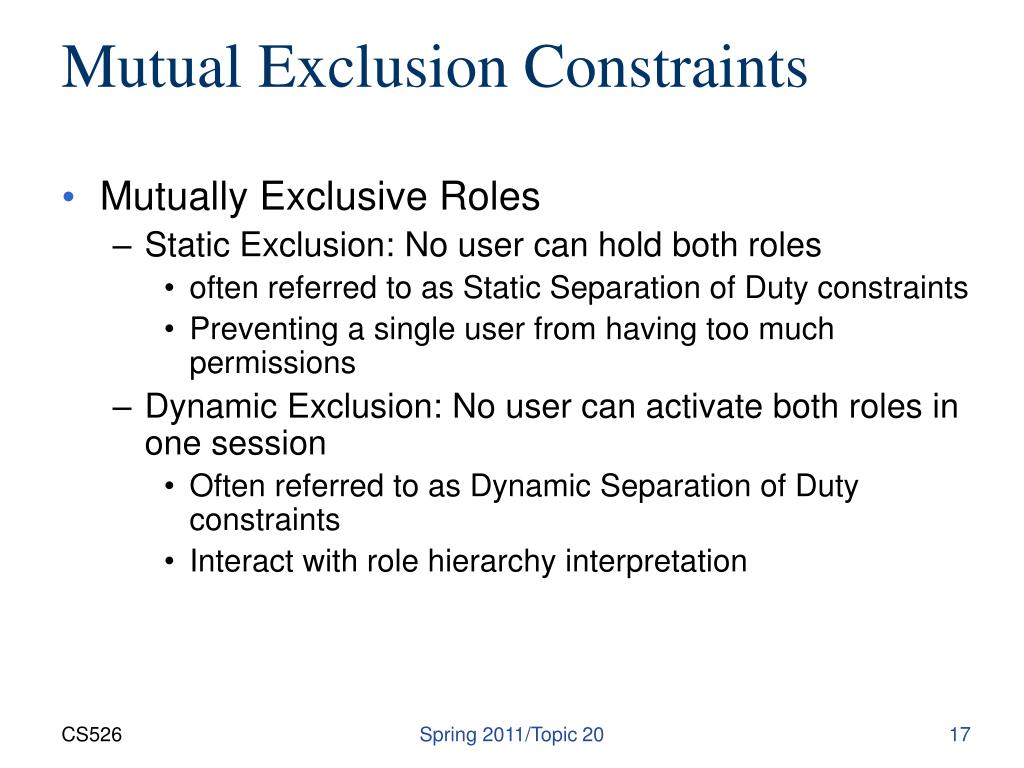 Mutual Exclusion Constraints

• Mutually Exclusive Roles
  – Static Exclusion: No user can hold both roles
    • often referred to as Static Separation of Duty constraints
    • Preventing a single user from having too much permissions
  – Dynamic Exclusion: No user can activate both roles in one session
    • Often referred to as Dynamic Separation of Duty constraints
    • Interact with role hierarchy interpretation

CS526

Spring 2011/Topic 20

17